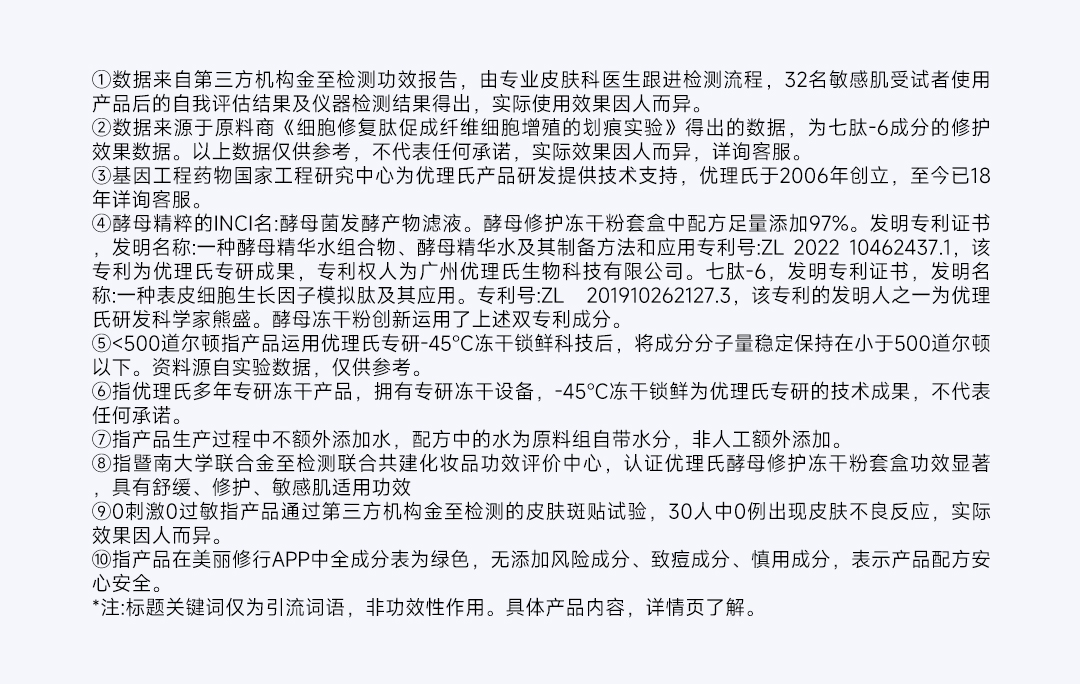 ①数据来自第三方机构金至检测功效报告，由专业皮肤科医生跟进检测流程，32名敏感肌受试者使用产品后的自我评估结果及仪器检测结果得出，实际使用效果因人而异。
②数据来源于原料商《细胞修复肽促成纤维细胞增殖的划痕实验》得出的数据，为七肽-6成分的修护效果数据。以上数据仅供参考，不代表任何承诺，实际效果因人而异，详询客服。
③基因工程药物国家工程研究中心为优理氏产品研发提供技术支持，优理氏于2006年创立，至今已18年详询客服。
④酵母精粹的INCI名:酵母菌发酵产物滤液。酵母修护冻干粉套盒中配方足量添加97%。发明专利证书，发明名称:一种酵母精华水组合物、酵母精华水及其制备方法和应用专利号:ZL 2022 10462437.1，该专利为优理氏专研成果，专利权人为广州优理氏生物科技有限公司。七肽-6，发明专利证书，发明名称:一种表皮细胞生长因子模拟肽及其应用。专利号:ZL 201910262127.3，该专利的发明人之一为优理氏研发科学家熊盛。酵母冻干粉创新运用了上述双专利成分。
⑤<500道尔顿指产品运用优理氏专研-45°C冻干锁鲜科技后，将成分分子量稳定保持在小于500道尔顿以下。资料源自实验数据，仅供参考。
⑥指优理氏多年专研冻干产品，拥有专研冻干设备，-45°C冻干锁鲜为优理氏专研的技术成果，不代表任何承诺。
⑦指产品生产过程中不额外添加水，配方中的水为原料组自带水分，非人工额外添加。
⑧指暨南大学联合金至检测联合共建化妆品功效评价中心，认证优理氏酵母修护冻干粉套盒功效显著，具有舒缓、修护、敏感肌适用功效
⑨0刺激0过敏指产品通过第三方机构金至检测的皮肤斑贴试验，30人中0例出现皮肤不良反应，实际效果因人而异。
⑩指产品在美丽修行APP中全成分表为绿色，无添加风险成分、致痘成分、慎用成分，表示产品配方安心安全。
*注:标题关键词仅为引流词语，非功效性作用。具体产品内容，详情页了解。